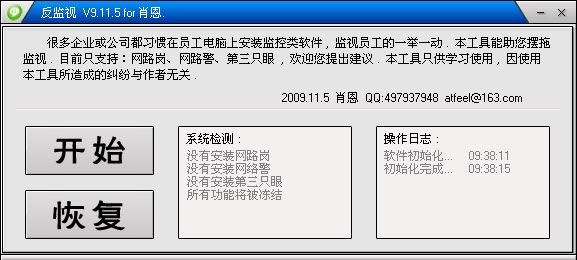 反监视 V9.11.5 for 肖恩.

很多企业或公司都习惯在员工电脑上安装监控类软件，监视员工的一举一动．本工具能助您摆拖监视．目前只支持：网路岗、网路警、第三只眼，欢迎您提出建议．本工具只供学习使用，因使用本工具所造成的纠纷与作者无关．

2009.11.5 肖恩 QQ:497937948 atfeel@163.com

开始

恢复

系统检测：
没有安装网路岗
没有安装网络警
没有安装第三只眼
所有功能将被冻结

操作日志：
软件初始化... 09:38:11
初始化完成... 09:38:15